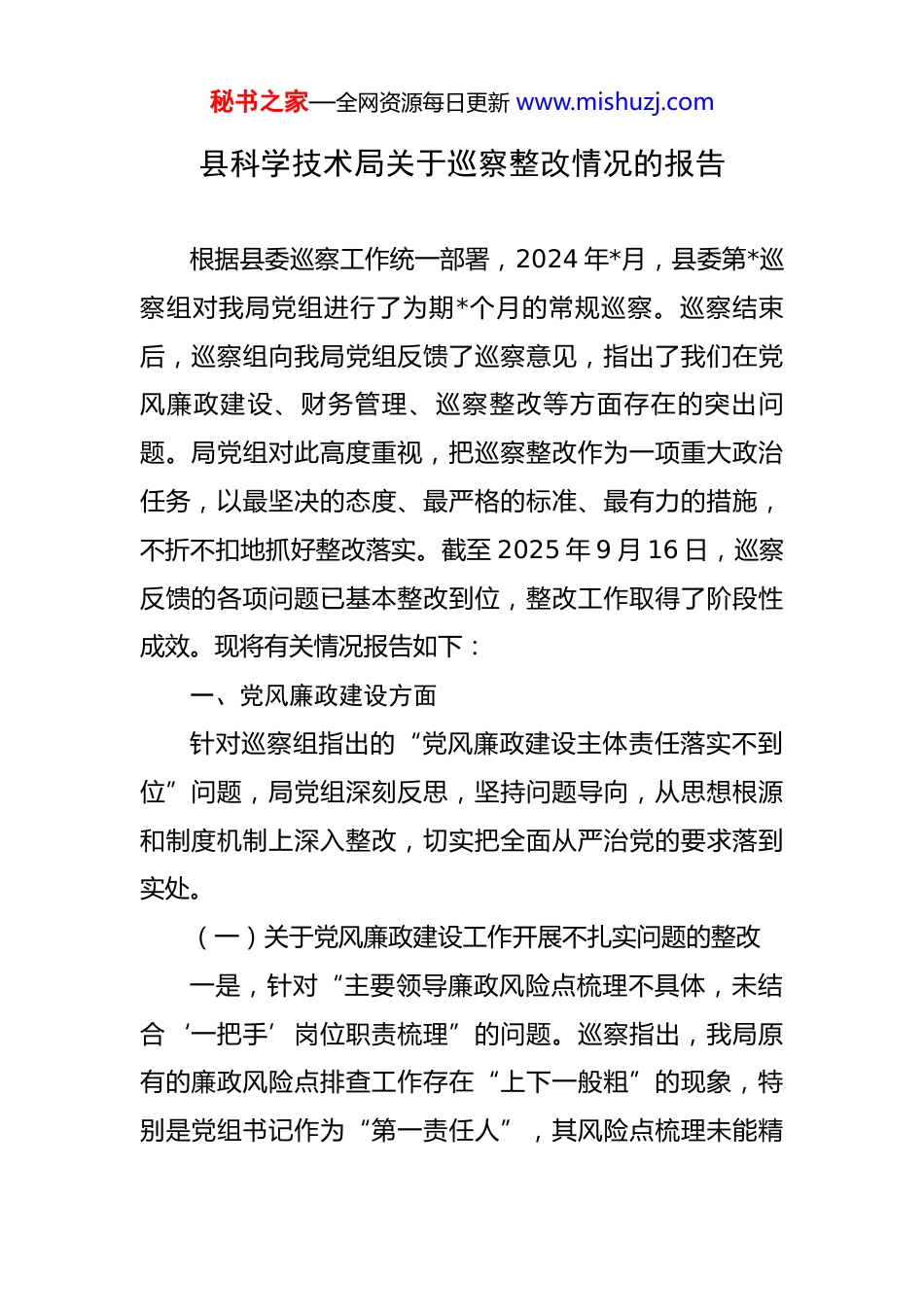 秘书之家—全网资源每日更新 www.mishuzj.com

县科学技术局关于巡察整改情况的报告

根据县委巡察工作统一部署，2024 年*月，县委第*巡察组对我局党组进行了为期*个月的常规巡察。巡察结束后，巡察组向我局党组反馈了巡察意见，指出了我们在党风廉政建设、财务管理、巡察整改等方面存在的突出问题。局党组对此高度重视，把巡察整改作为一项重大政治任务，以最坚决的态度、最严格的标准、最有力的措施，不折不扣地抓好整改落实。截至 2025 年 9 月 16 日，巡察反馈的各项问题已基本整改到位，整改工作取得了阶段性成效。现将有关情况报告如下：

一、党风廉政建设方面

针对巡察组指出的“党风廉政建设主体责任落实不到位”问题，局党组深刻反思，坚持问题导向，从思想根源和制度机制上深入整改，切实把全面从严治党的要求落到实处。

（一）关于党风廉政建设工作开展不扎实问题的整改

一是，针对“主要领导廉政风险点梳理不具体，未结合‘一把手’岗位职责梳理”的问题。巡察指出，我局原有的廉政风险点排查工作存在“上下一般粗”的现象，特别是党组书记作为“第一责任人”，其风险点梳理未能精